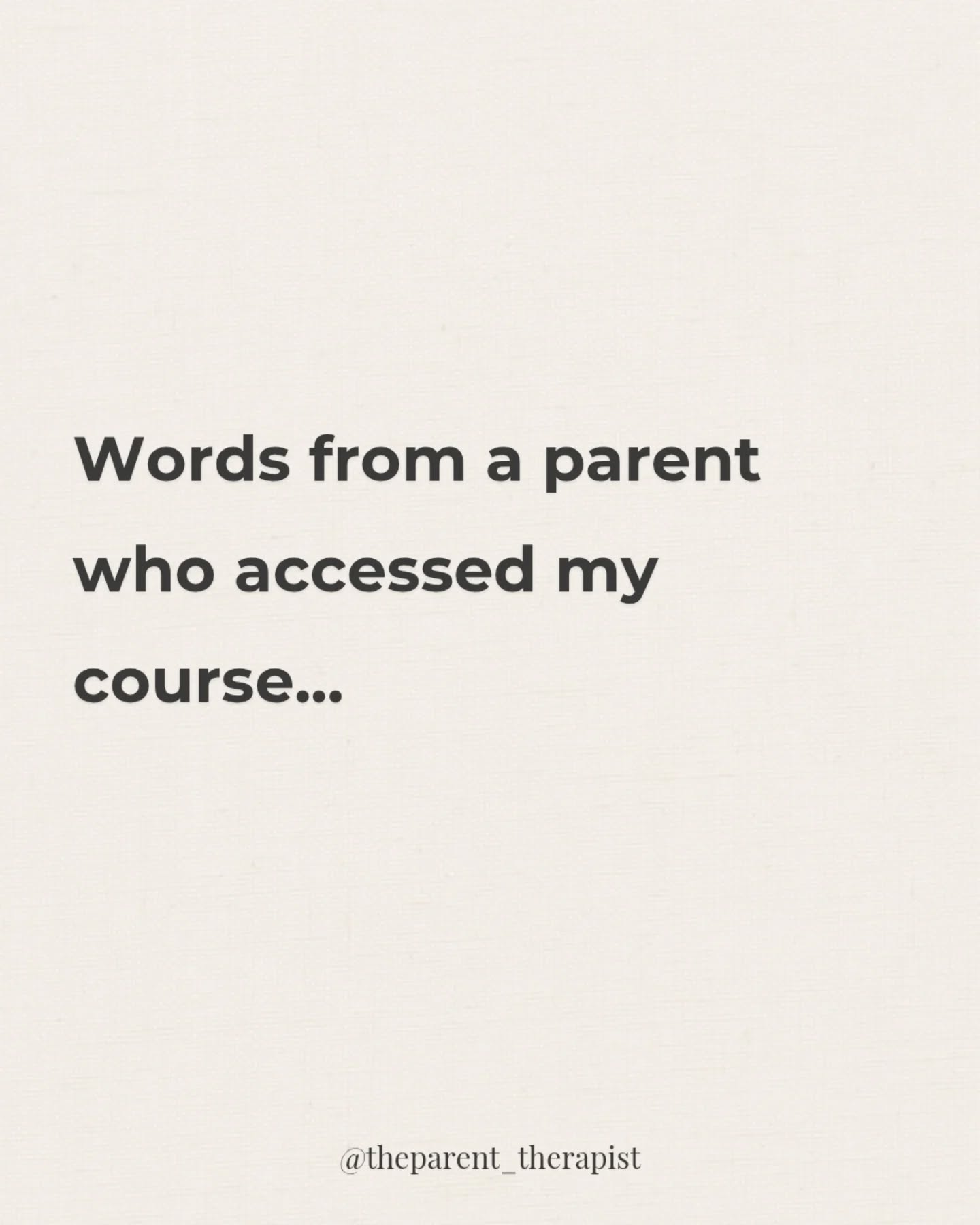 Words from a parent who accessed my course...

@theparent_therapist